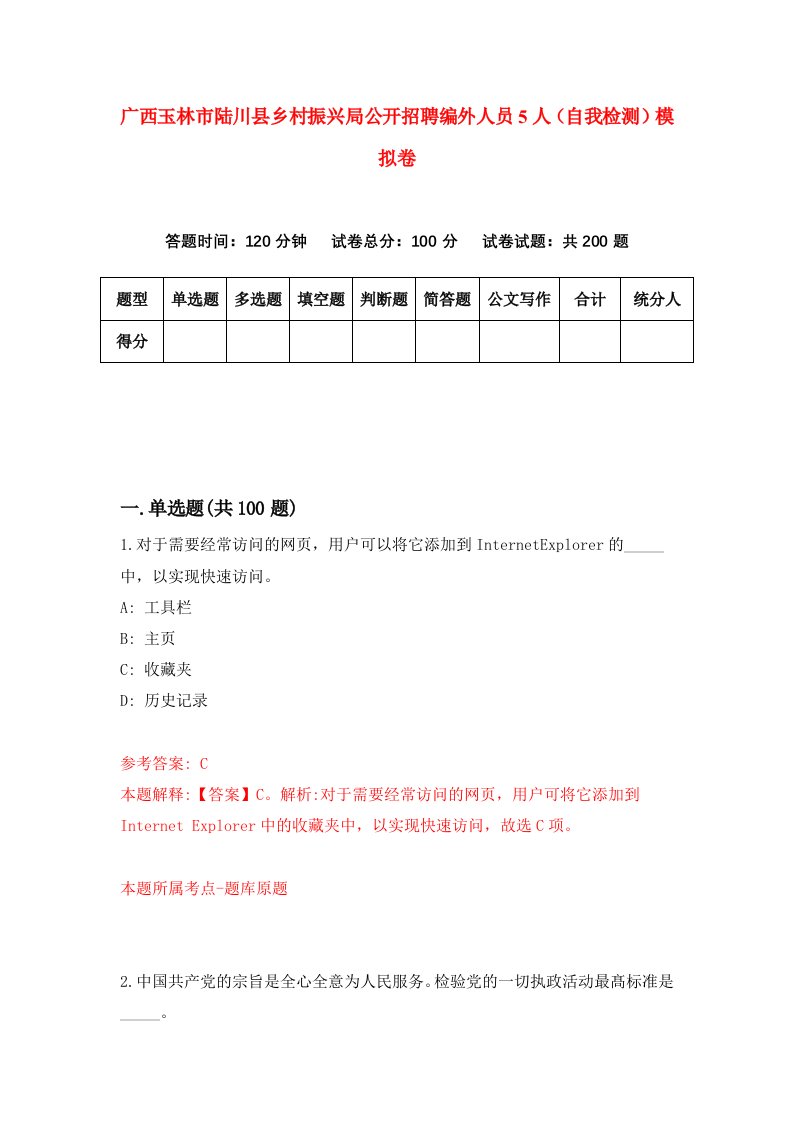 广西玉林市陆川县乡村振兴局公开招聘编外人员5人（自我检测）模拟卷

答题时间：120分钟　试卷总分：100分　试卷试题：共200题

| 题型 | 单选题 | 多选题 | 填空题 | 判断题 | 简答题 | 公文写作 | 合计 | 统分人 |
|---|---|---|---|---|---|---|---|---|
| 得分 | | | | | | | | |

一.单选题(共100题)

1.对于需要经常访问的网页，用户可以将它添加到InternetExplorer的_____中，以实现快速访问。

A: 工具栏

B: 主页

C: 收藏夹

D: 历史记录

参考答案: C

本题解释:【答案】C。解析:对于需要经常访问的网页，用户可将它添加到Internet Explorer中的收藏夹中，以实现快速访问，故选C项。

本题所属考点-题库原题

2.中国共产党的宗旨是全心全意为人民服务。检验党的一切执政活动最高标准是_____。